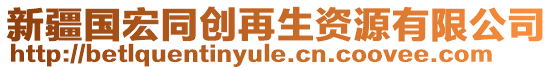 新疆国宏同创再生资源有限公司
http://betlquentinyule.cn.coovee.com